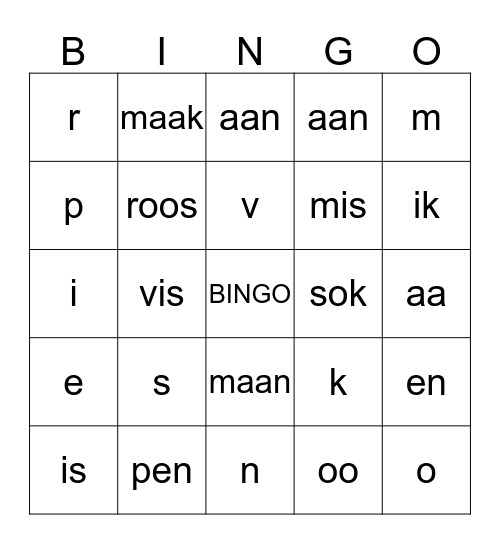 | B | I | N | G | O |
|---|---|---|---|---|
| r | maak | aan | aan | m |
| p | roos | v | mis | ik |
| i | vis | BINGO | sok | aa |
| e | s | maan | k | en |
| is | pen | n | oo | o |